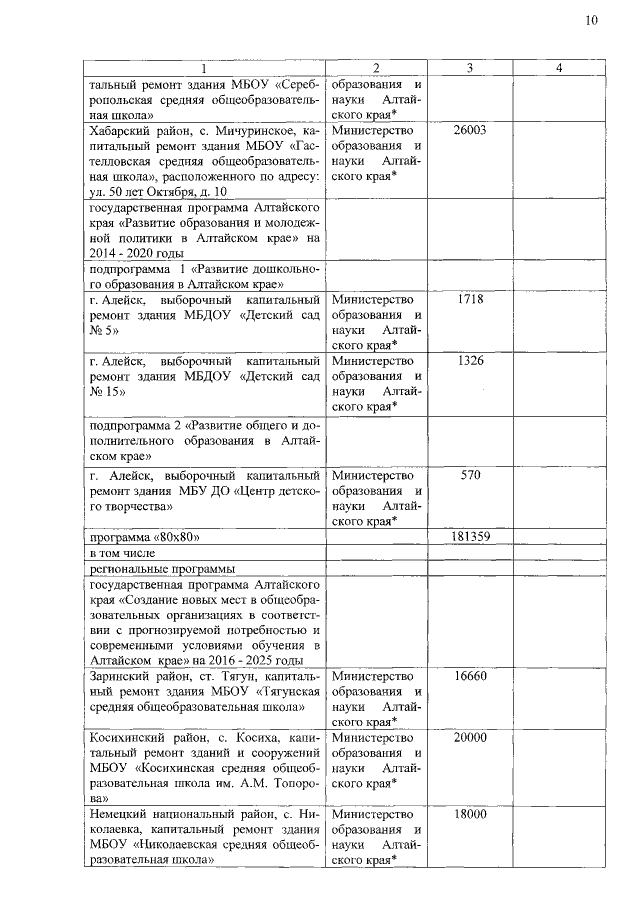 10

| 1 | 2 | 3 | 4 |
|---|---|---|---|
| тальный ремонт здания МБОУ «Серебропольская средняя общеобразовательная школа» | образования и науки Алтайского края* | | |
| Хабарский район, с. Мичуринское, капитальный ремонт здания МБОУ «Гастелловская средняя общеобразовательная школа», расположенного по адресу: ул. 50 лет Октября, д. 10 | Министерство образования и науки Алтайского края* | 26003 | |
| государственная программа Алтайского края «Развитие образования и молодежной политики в Алтайском крае» на 2014 - 2020 годы | | | |
| подпрограмма 1 «Развитие дошкольного образования в Алтайском крае» | | | |
| г. Алейск, выборочный капитальный ремонт здания МБДОУ «Детский сад № 5» | Министерство образования и науки Алтайского края* | 1718 | |
| г. Алейск, выборочный капитальный ремонт здания МБДОУ «Детский сад № 15» | Министерство образования и науки Алтайского края* | 1326 | |
| подпрограмма 2 «Развитие общего и дополнительного образования в Алтайском крае» | | | |
| г. Алейск, выборочный капитальный ремонт здания МБУ ДО «Центр детского творчества» | Министерство образования и науки Алтайского края* | 570 | |
| программа «80х80» | | 181359 | |
| в том числе | | | |
| региональные программы | | | |
| государственная программа Алтайского края «Создание новых мест в общеобразовательных организациях в соответствии с прогнозируемой потребностью и современными условиями обучения в Алтайском крае» на 2016 - 2025 годы | | | |
| Заринский район, ст. Тягун, капитальный ремонт здания МБОУ «Тягунская средняя общеобразовательная школа» | Министерство образования и науки Алтайского края* | 16660 | |
| Косихинский район, с. Косиха, капитальный ремонт зданий и сооружений МБОУ «Косихинская средняя общеобразовательная школа им. А.М. Топорова» | Министерство образования и науки Алтайского края* | 20000 | |
| Немецкий национальный район, с. Николаевка, капитальный ремонт здания МБОУ «Николаевская средняя общеобразовательная школа» | Министерство образования и науки Алтайского края* | 18000 | |